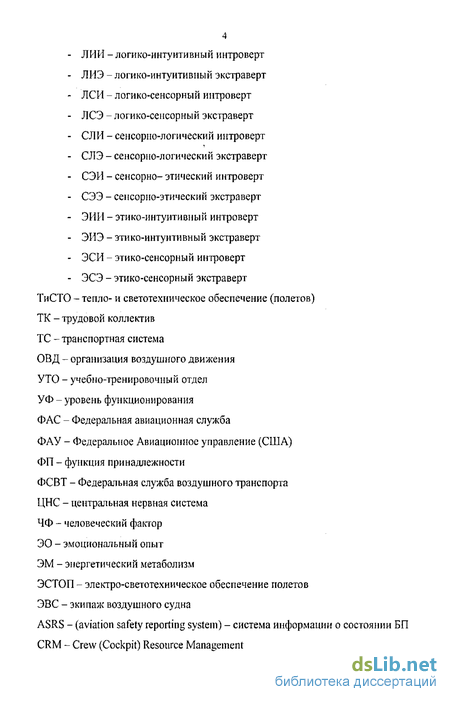 4

- ЛИИ – логико-интуитивный интроверт
- ЛИЭ – логико-интуитивный экстраверт
- ЛСИ – логико-сенсорный интроверт
- ЛСЭ – логико-сенсорный экстраверт
- СЛИ – сенсорно-логический интроверт
- СЛЭ – сенсорно-логический экстраверт
- СЭИ – сенсорно– этический интроверт
- СЭЭ – сенсорно-этический экстраверт
- ЭИИ – этико-интуитивный интроверт
- ЭИЭ – этико-интуитивный экстраверт
- ЭСИ – этико-сенсорный интроверт
- ЭСЭ – этико-сенсорный экстраверт

ТиСТО – тепло- и светотехническое обеспечение (полетов)

ТК – трудовой коллектив

ТС – транспортная система

ОВД – организация воздушного движения

УТО – учебно-тренировочный отдел

УФ – уровень функционирования

ФАС – Федеральная авиационная служба

ФАУ – Федеральное Авиационное управление (США)

ФП – функция принадлежности

ФСВТ – Федеральная служба воздушного транспорта

ЦНС – центральная нервная система

ЧФ – человеческий фактор

ЭО – эмоциональный опыт

ЭМ – энергетический метаболизм

ЭСТОП – электро-светотехническое обеспечение полетов

ЭВС – экипаж воздушного судна

ASRS – (aviation safety reporting system) – система информации о состоянии БП

CRM – Crew (Cockpit) Resource Management

dsLib.net
библиотека диссертаций